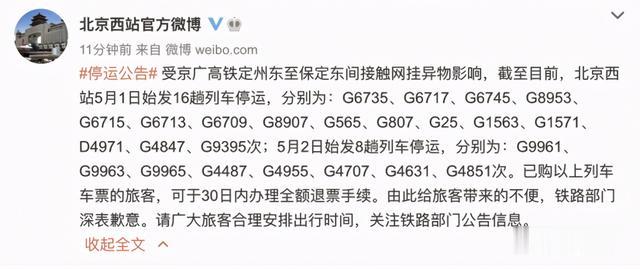 北京西站官方微博

11分钟前 来自 微博 weibo.com

#停运公告# 受京广高铁定州东至保定东间接触网挂异物影响，截至目前，北京西站5月1日始发16趟列车停运，分别为：G6735、G6717、G6745、G8953、G6715、G6713、G6709、G8907、G565、G807、G25、G1563、G1571、D4971、G4847、G9395次；5月2日始发8趟列车停运，分别为：G9961、G9963、G9965、G4487、G4955、G4707、G4631、G4851次。已购以上列车车票的旅客，可于30日内办理全额退票手续。由此给旅客带来的不便，铁路部门深表歉意。请广大旅客合理安排出行时间，关注铁路部门公告信息。

收起全文